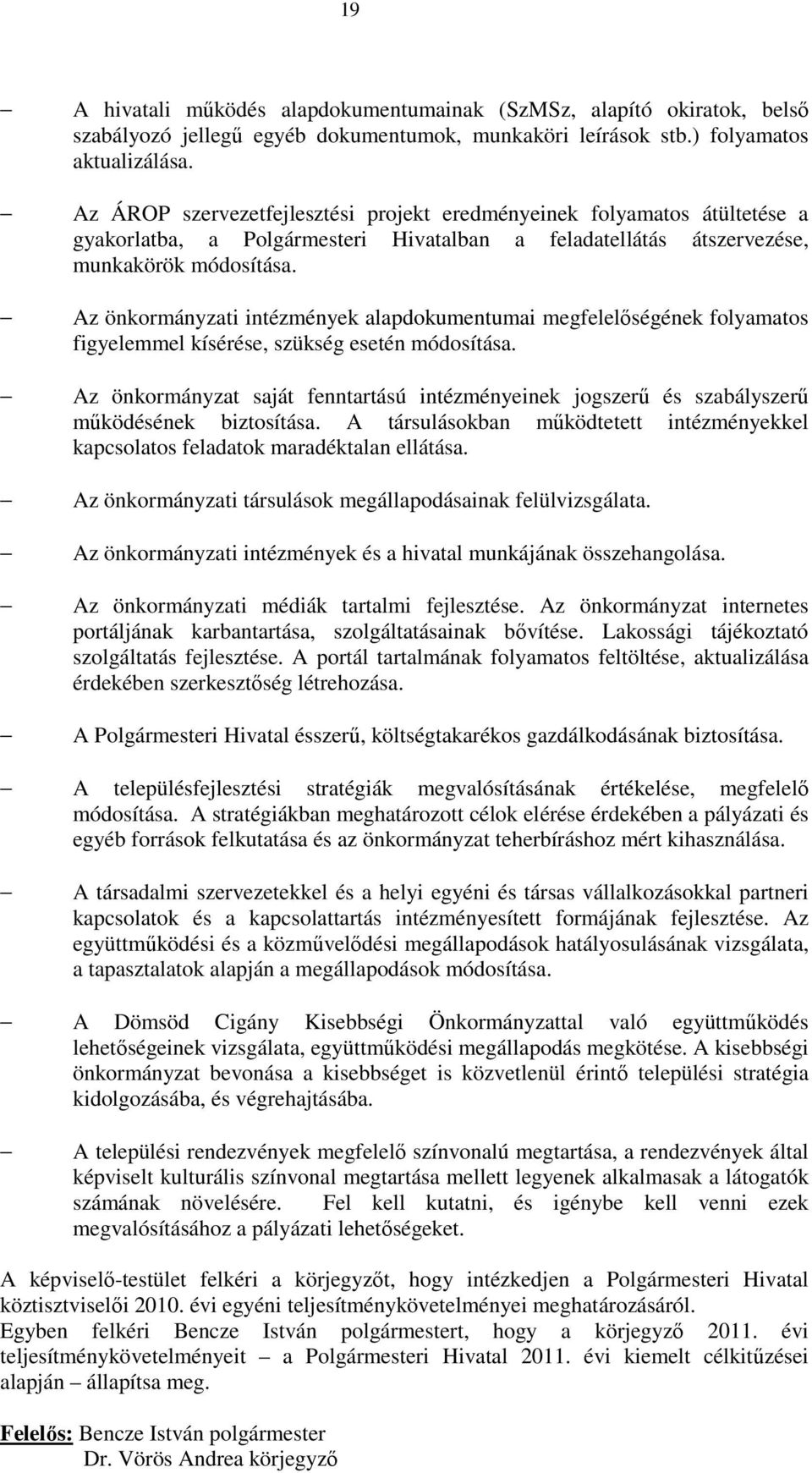 19

– A hivatali működés alapdokumentumainak (SzMSz, alapító okiratok, belső szabályozó jellegű egyéb dokumentumok, munkaköri leírások stb.) folyamatos aktualizálása.

– Az ÁROP szervezetfejlesztési projekt eredményeinek folyamatos átültetése a gyakorlatba, a Polgármesteri Hivatalban a feladatellátás átszervezése, munkakörök módosítása.

– Az önkormányzati intézmények alapdokumentumai megfelelőségének folyamatos figyelemmel kísérése, szükség esetén módosítása.

– Az önkormányzat saját fenntartású intézményeinek jogszerű és szabályszerű működésének biztosítása. A társulásokban működtetett intézményekkel kapcsolatos feladatok maradéktalan ellátása.

– Az önkormányzati társulások megállapodásainak felülvizsgálata.

– Az önkormányzati intézmények és a hivatal munkájának összehangolása.

– Az önkormányzati médiák tartalmi fejlesztése. Az önkormányzat internetes portáljának karbantartása, szolgáltatásainak bővítése. Lakossági tájékoztató szolgáltatás fejlesztése. A portál tartalmának folyamatos feltöltése, aktualizálása érdekében szerkesztőség létrehozása.

– A Polgármesteri Hivatal ésszerű, költségtakarékos gazdálkodásának biztosítása.

– A településfejlesztési stratégiák megvalósításának értékelése, megfelelő módosítása. A stratégiákban meghatározott célok elérése érdekében a pályázati és egyéb források felkutatása és az önkormányzat teherbíráshoz mért kihasználása.

– A társadalmi szervezetekkel és a helyi egyéni és társas vállalkozásokkal partneri kapcsolatok és a kapcsolattartás intézményesített formájának fejlesztése. Az együttműködési és a közművelődési megállapodások hatályosulásának vizsgálata, a tapasztalatok alapján a megállapodások módosítása.

– A Dömsöd Cigány Kisebbségi Önkormányzattal való együttműködés lehetőségeinek vizsgálata, együttműködési megállapodás megkötése. A kisebbségi önkormányzat bevonása a kisebbséget is közvetlenül érintő települési stratégia kidolgozásába, és végrehajtásába.

– A települési rendezvények megfelelő színvonalú megtartása, a rendezvények által képviselt kulturális színvonal megtartása mellett legyenek alkalmasak a látogatók számának növelésére. Fel kell kutatni, és igénybe kell venni ezek megvalósításához a pályázati lehetőségeket.

A képviselő-testület felkéri a körjegyzőt, hogy intézkedjen a Polgármesteri Hivatal köztisztviselői 2010. évi egyéni teljesítménykövetelményei meghatározásáról.
Egyben felkéri Bencze István polgármestert, hogy a körjegyző 2011. évi teljesítménykövetelményeit – a Polgármesteri Hivatal 2011. évi kiemelt célkitűzései alapján – állapítsa meg.

Felelős: Bencze István polgármester
Dr. Vörös Andrea körjegyző